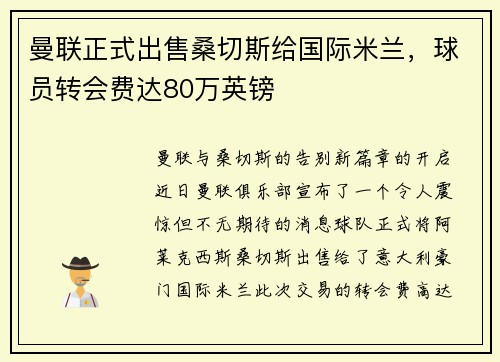 曼联正式出售桑切斯给国际米兰，球员转会费达80万英镑

曼联与桑切斯的告别新篇章的开启近日曼联俱乐部宣布了一个令人震惊但不无期待的消息球队正式将阿莱克西斯桑切斯出售给了意大利豪门国际米兰此次交易的转会费高达